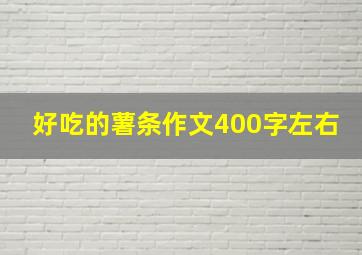 好吃的薯条作文400字左右